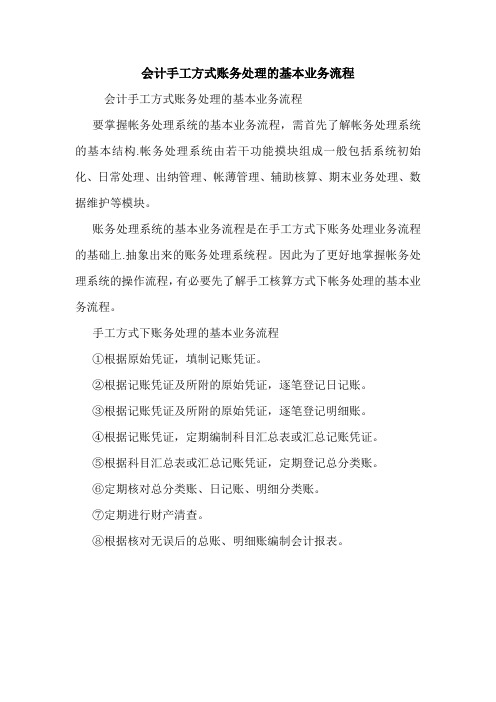 会计手工方式账务处理的基本业务流程

会计手工方式账务处理的基本业务流程

要掌握帐务处理系统的基本业务流程，需首先了解帐务处理系统的基本结构.帐务处理系统由若干功能摸块组成一般包括系统初始化、日常处理、出纳管理、帐薄管理、辅助核算、期末业务处理、数据维护等模块。

账务处理系统的基本业务流程是在手工方式下账务处理业务流程的基础上.抽象出来的账务处理系统程。因此为了更好地掌握帐务处理系统的操作流程，有必要先了解手工核算方式下帐务处理的基本业务流程。

手工方式下账务处理的基本业务流程

①根据原始凭证，填制记账凭证。

②根据记账凭证及所附的原始凭证，逐笔登记日记账。

③根据记账凭证及所附的原始凭证，逐笔登记明细账。

④根据记账凭证，定期编制科目汇总表或汇总记账凭证。

⑤根据科目汇总表或汇总记账凭证，定期登记总分类账。

⑥定期核对总分类账、日记账、明细分类账。

⑦定期进行财产清查。

⑧根据核对无误后的总账、明细账编制会计报表。